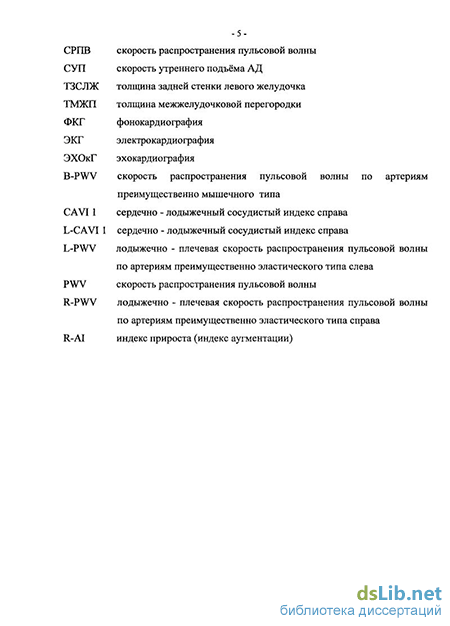 - 5 -

СРПВ скорость распространения пульсовой волны

СУП скорость утреннего подъёма АД

ТЗСЛЖ толщина задней стенки левого желудочка

ТМЖП толщина межжелудочковой перегородки

ФКГ фонокардиография

ЭКГ электрокардиография

ЭХОкГ эхокардиография

B-PWV скорость распространения пульсовой волны по артериям преимущественно мышечного типа

CAVI 1 сердечно - лодыжечный сосудистый индекс справа

L-CAVI 1 сердечно - лодыжечный сосудистый индекс справа

L-PWV лодыжечно - плечевая скорость распространения пульсовой волны по артериям преимущественно эластического типа слева

PWV скорость распространения пульсовой волны

R-PWV лодыжечно - плечевая скорость распространения пульсовой волны по артериям преимущественно эластического типа справа

R-AI индекс прироста (индекс аугментации)

dsLib.net
библиотека диссертаций